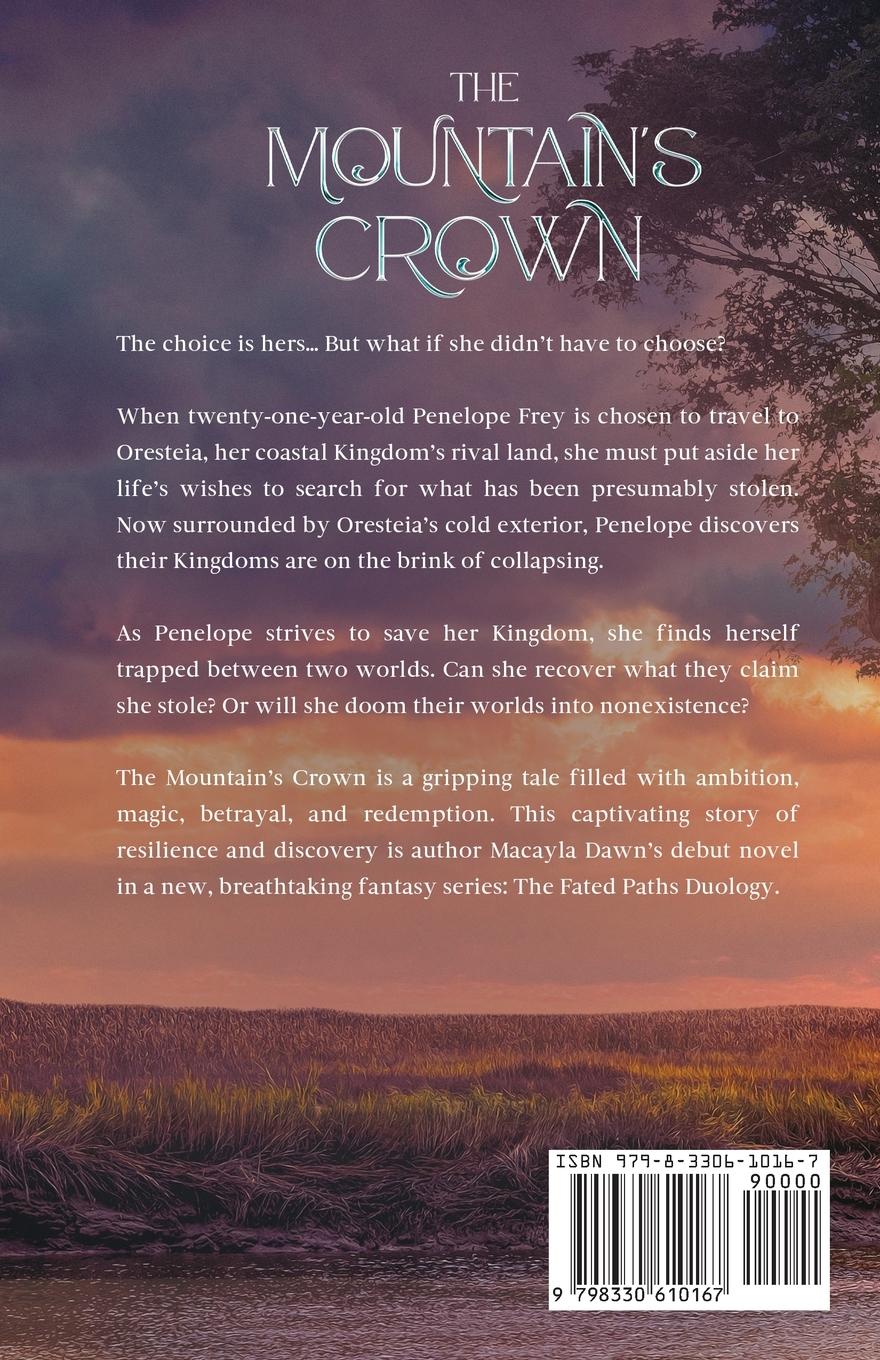 THE MOUNTAIN'S CROWN

The choice is hers... But what if she didn't have to choose?

When twenty-one-year-old Penelope Frey is chosen to travel to Oresteia, her coastal Kingdom's rival land, she must put aside her life's wishes to search for what has been presumably stolen. Now surrounded by Oresteia's cold exterior, Penelope discovers their Kingdoms are on the brink of collapsing.

As Penelope strives to save her Kingdom, she finds herself trapped between two worlds. Can she recover what they claim she stole? Or will she doom their worlds into nonexistence?

The Mountain's Crown is a gripping tale filled with ambition, magic, betrayal, and redemption. This captivating story of resilience and discovery is author Macayla Dawn's debut novel in a new, breathtaking fantasy series: The Fated Paths Duology.

ISBN 979-8-3306-1016-7
90000
9 798330 610167